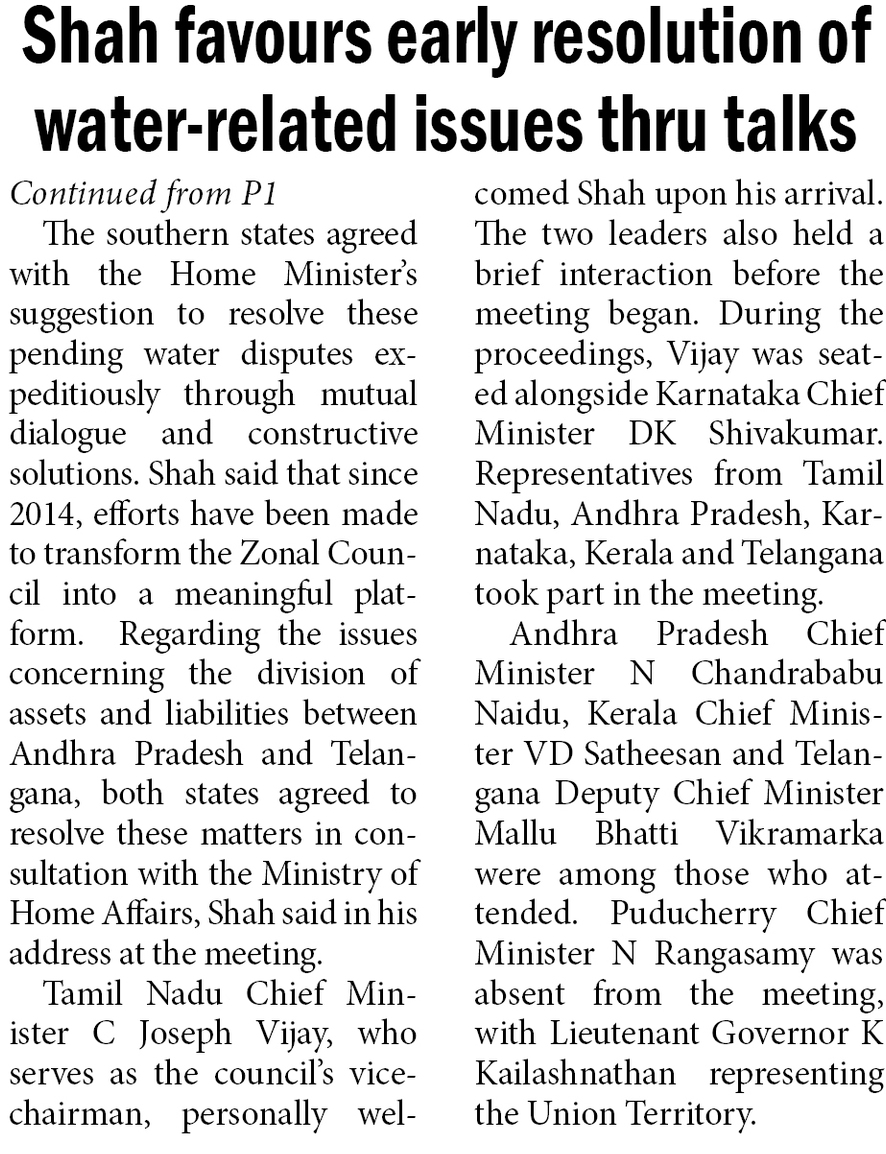 Shah favours early resolution of water-related issues thru talks

Continued from P1

The southern states agreed with the Home Minister's suggestion to resolve these pending water disputes expeditiously through mutual dialogue and constructive solutions. Shah said that since 2014, efforts have been made to transform the Zonal Council into a meaningful platform. Regarding the issues concerning the division of assets and liabilities between Andhra Pradesh and Telangana, both states agreed to resolve these matters in consultation with the Ministry of Home Affairs, Shah said in his address at the meeting.

Tamil Nadu Chief Minister C Joseph Vijay, who serves as the council's vice-chairman, personally welcomed Shah upon his arrival. The two leaders also held a brief interaction before the meeting began. During the proceedings, Vijay was seated alongside Karnataka Chief Minister DK Shivakumar. Representatives from Tamil Nadu, Andhra Pradesh, Karnataka, Kerala and Telangana took part in the meeting.

Andhra Pradesh Chief Minister N Chandrababu Naidu, Kerala Chief Minister VD Satheesan and Telangana Deputy Chief Minister Mallu Bhatti Vikramarka were among those who attended. Puducherry Chief Minister N Rangasamy was absent from the meeting, with Lieutenant Governor K Kailashnathan representing the Union Territory.